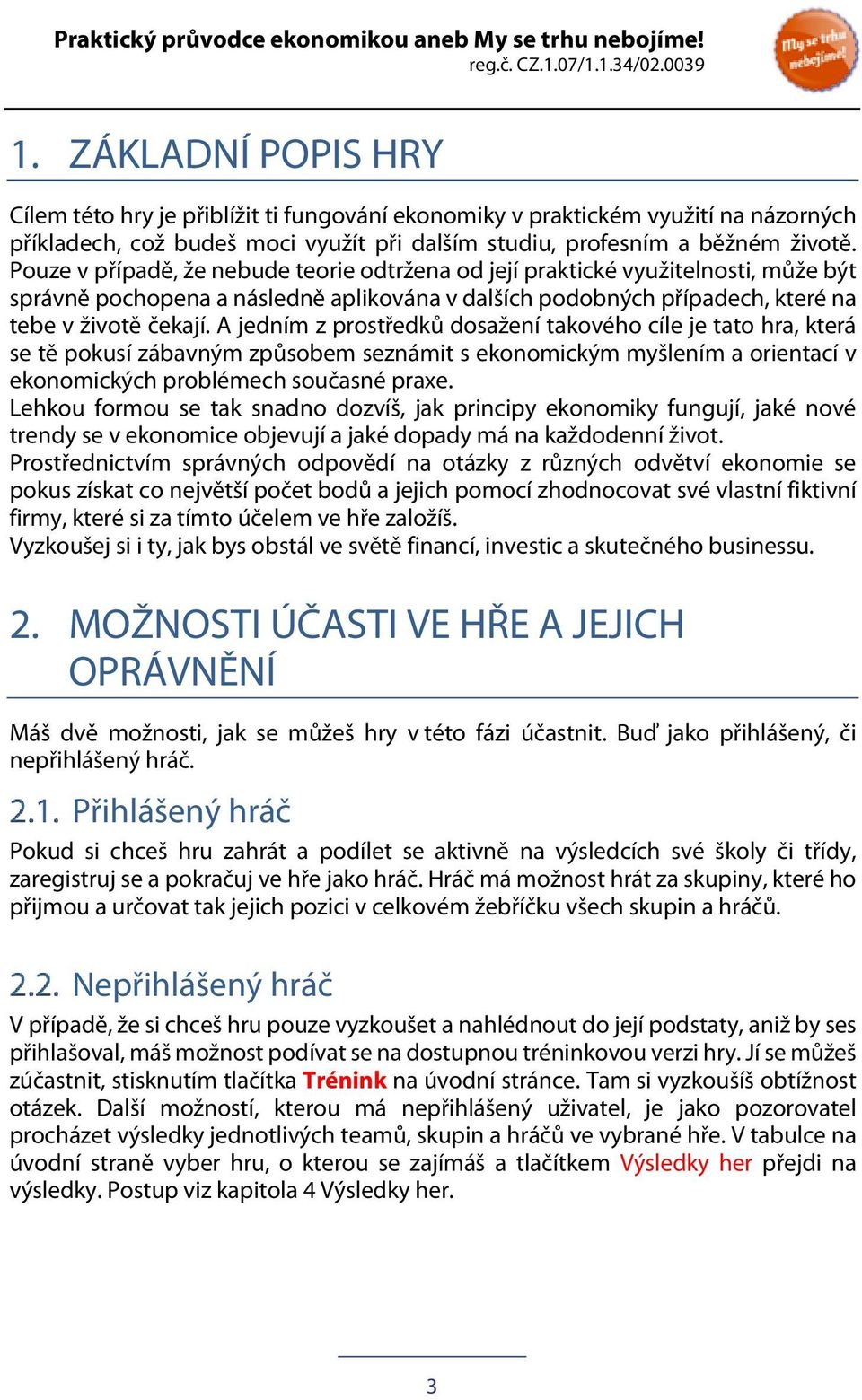 Praktický průvodce ekonomikou aneb My se trhu nebojíme!
reg.č. CZ.1.07/1.1.34/02.0039

My se trhu nebojíme!

1. ZÁKLADNÍ POPIS HRY

Cílem této hry je přiblížit ti fungování ekonomiky v praktickém využití na názorných příkladech, což budeš moci využít při dalším studiu, profesním a běžném životě. Pouze v případě, že nebude teorie odtržena od její praktické využitelnosti, může být správně pochopena a následně aplikována v dalších podobných případech, které na tebe v životě čekají. A jedním z prostředků dosažení takového cíle je tato hra, která se tě pokusí zábavným způsobem seznámit s ekonomickým myšlením a orientací v ekonomických problémech současné praxe.
Lehkou formou se tak snadno dozvíš, jak principy ekonomiky fungují, jaké nové trendy se v ekonomice objevují a jaké dopady má na každodenní život.
Prostřednictvím správných odpovědí na otázky z různých odvětví ekonomie se pokus získat co největší počet bodů a jejich pomocí zhodnocovat své vlastní fiktivní firmy, které si za tímto účelem ve hře založíš.
Vyzkoušej si i ty, jak bys obstál ve světě financí, investic a skutečného businessu.

2. MOŽNOSTI ÚČASTI VE HŘE A JEJICH OPRÁVNĚNÍ

Máš dvě možnosti, jak se můžeš hry v této fázi účastnit. Buď jako přihlášený, či nepřihlášený hráč.

2.1. Přihlášený hráč

Pokud si chceš hru zahrát a podílet se aktivně na výsledcích své školy či třídy, zaregistruj se a pokračuj ve hře jako hráč. Hráč má možnost hrát za skupiny, které ho přijmou a určovat tak jejich pozici v celkovém žebříčku všech skupin a hráčů.

2.2. Nepřihlášený hráč

V případě, že si chceš hru pouze vyzkoušet a nahlédnout do její podstaty, aniž by ses přihlašoval, máš možnost podívat se na dostupnou tréninkovou verzi hry. Jí se můžeš zúčastnit, stisknutím tlačítka Trénink na úvodní stránce. Tam si vyzkoušíš obtížnost otázek. Další možností, kterou má nepřihlášený uživatel, je jako pozorovatel procházet výsledky jednotlivých teamů, skupin a hráčů ve vybrané hře. V tabulce na úvodní straně vyber hru, o kterou se zajímáš a tlačítkem Výsledky her přejdi na výsledky. Postup viz kapitola 4 Výsledky her.

3